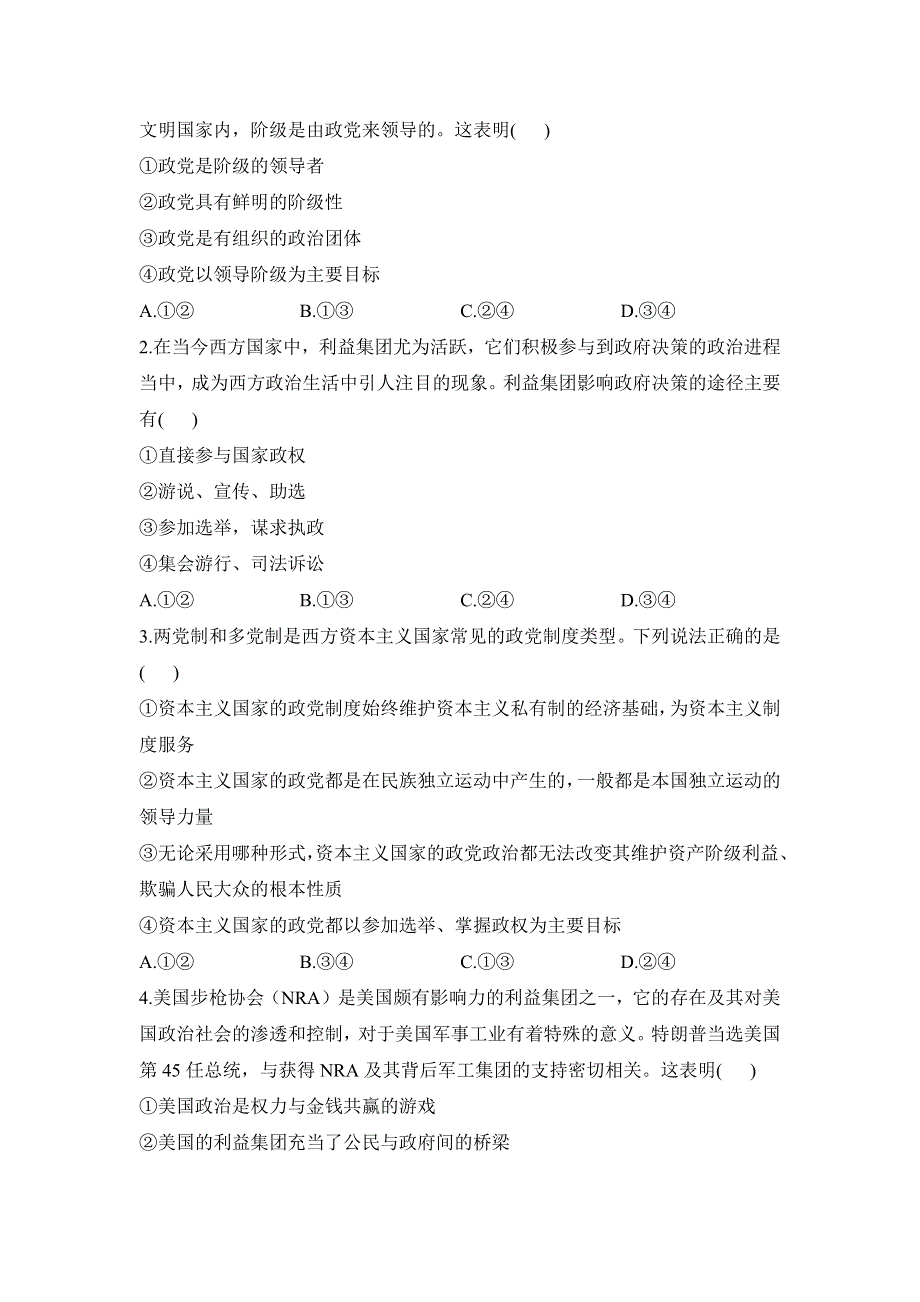 文明国家内，阶级是由政党来领导的。这表明(　　)
①政党是阶级的领导者
②政党具有鲜明的阶级性
③政党是有组织的政治团体
④政党以领导阶级为主要目标
A.①②　　B.①③　　C.②④　　D.③④
2.在当今西方国家中，利益集团尤为活跃，它们积极参与到政府决策的政治进程当中，成为西方政治生活中引人注目的现象。利益集团影响政府决策的途径主要有(　　)
①直接参与国家政权
②游说、宣传、助选
③参加选举，谋求执政
④集会游行、司法诉讼
A.①②　　B.①③　　C.②④　　D.③④
3.两党制和多党制是西方资本主义国家常见的政党制度类型。下列说法正确的是(　　)
①资本主义国家的政党制度始终维护资本主义私有制的经济基础，为资本主义制度服务
②资本主义国家的政党都是在民族独立运动中产生的，一般都是本国独立运动的领导力量
③无论采用哪种形式，资本主义国家的政党政治都无法改变其维护资产阶级利益、欺骗人民大众的根本性质
④资本主义国家的政党都以参加选举、掌握政权为主要目标
A.①②　　B.③④　　C.①③　　D.②④
4.美国步枪协会（NRA）是美国颇有影响力的利益集团之一，它的存在及其对美国政治社会的渗透和控制，对于美国军事工业有着特殊的意义。特朗普当选美国第 45 任总统，与获得 NRA 及其背后军工集团的支持密切相关。这表明(　　)
①美国政治是权力与金钱共赢的游戏
②美国的利益集团充当了公民与政府间的桥梁